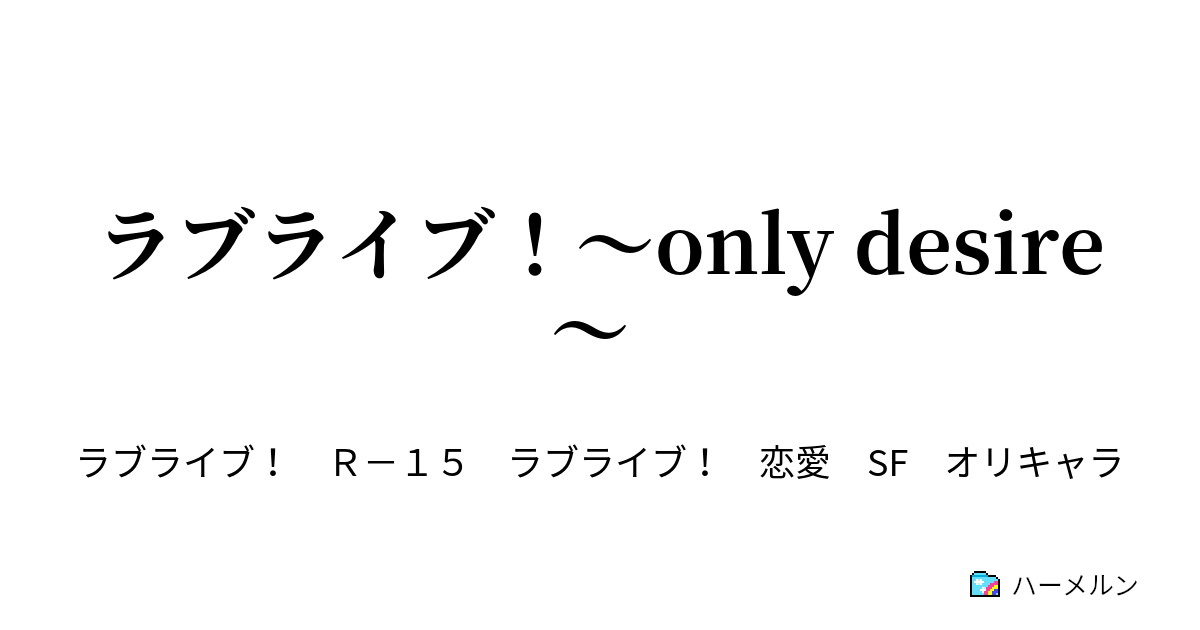 ラブライブ！～only desire～

ラブライブ！　Ｒ－１５　ラブライブ！　恋愛　SF　オリキャラ

ハーメルン